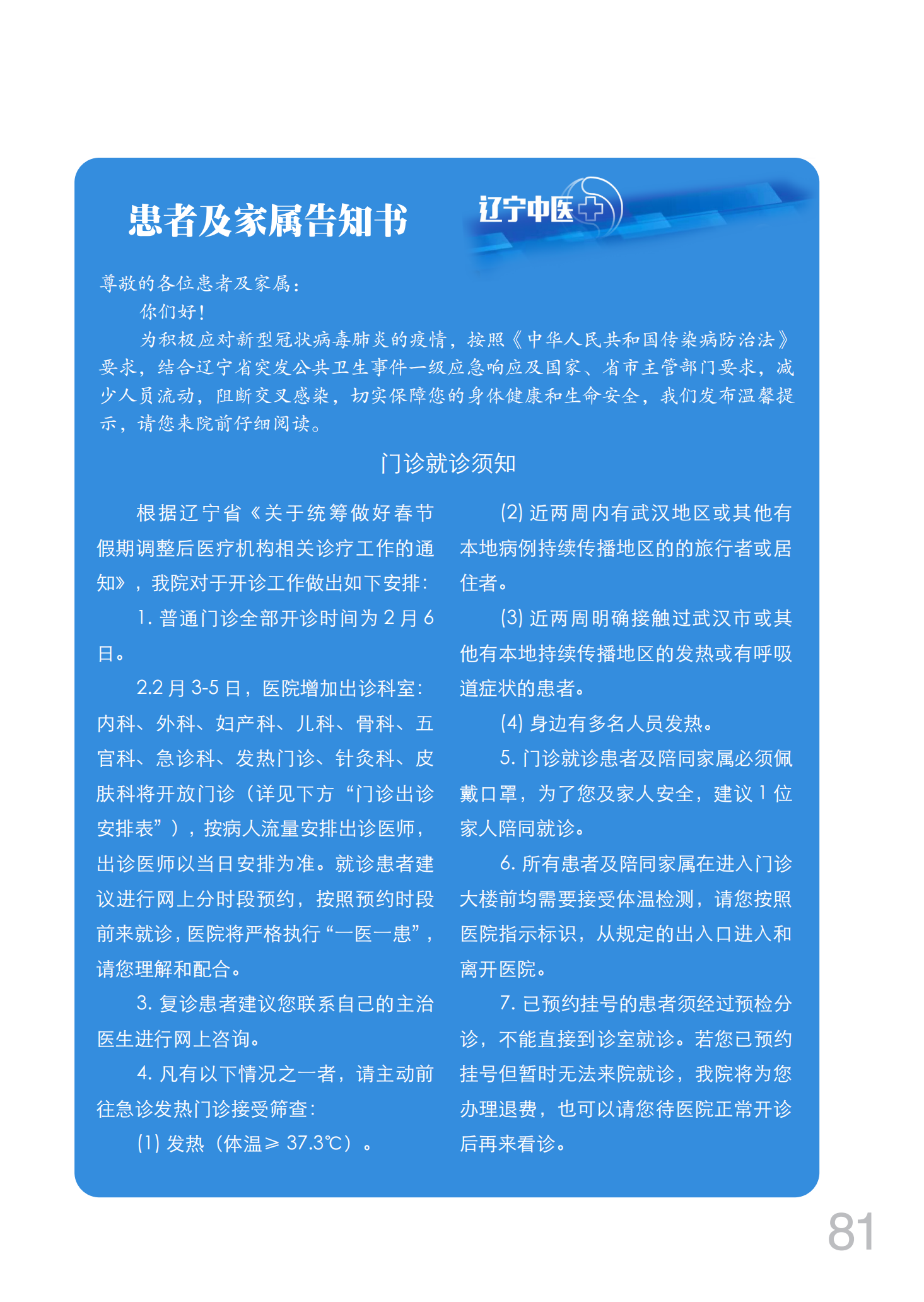 患者及家属告知书

辽宁中医

尊敬的各位患者及家属：

你们好！

为积极应对新型冠状病毒肺炎的疫情，按照《中华人民共和国传染病防治法》要求，结合辽宁省突发公共卫生事件一级应急响应及国家、省市主管部门要求，减少人员流动，阻断交叉感染，切实保障您的身体健康和生命安全，我们发布温馨提示，请您来院前仔细阅读。

门诊就诊须知

根据辽宁省《关于统筹做好春节假期调整后医疗机构相关诊疗工作的通知》，我院对于开诊工作做出如下安排：

1. 普通门诊全部开诊时间为 2 月 6 日。

2.2 月 3-5 日，医院增加出诊科室：内科、外科、妇产科、儿科、骨科、五官科、急诊科、发热门诊、针灸科、皮肤科将开放门诊（详见下方“门诊出诊安排表”），按病人流量安排出诊医师，出诊医师以当日安排为准。就诊患者建议进行网上分时段预约，按照预约时段前来就诊，医院将严格执行“一医一患”，请您理解和配合。

3. 复诊患者建议您联系自己的主治医生进行网上咨询。

4. 凡有以下情况之一者，请主动前往急诊发热门诊接受筛查：

(1) 发热（体温≥ 37.3℃）。

(2) 近两周内有武汉地区或其他有本地病例持续传播地区的的旅行者或居住者。

(3) 近两周明确接触过武汉市或其他有本地持续传播地区的发热或有呼吸道症状的患者。

(4) 身边有多名人员发热。

5. 门诊就诊患者及陪同家属必须佩戴口罩，为了您及家人安全，建议 1 位家人陪同就诊。

6. 所有患者及陪同家属在进入门诊大楼前均需要接受体温检测，请您按照医院指示标识，从规定的出入口进入和离开医院。

7. 已预约挂号的患者须经过预检分诊，不能直接到诊室就诊。若您已预约挂号但暂时无法来院就诊，我院将为您办理退费，也可以请您待医院正常开诊后再来看诊。

81